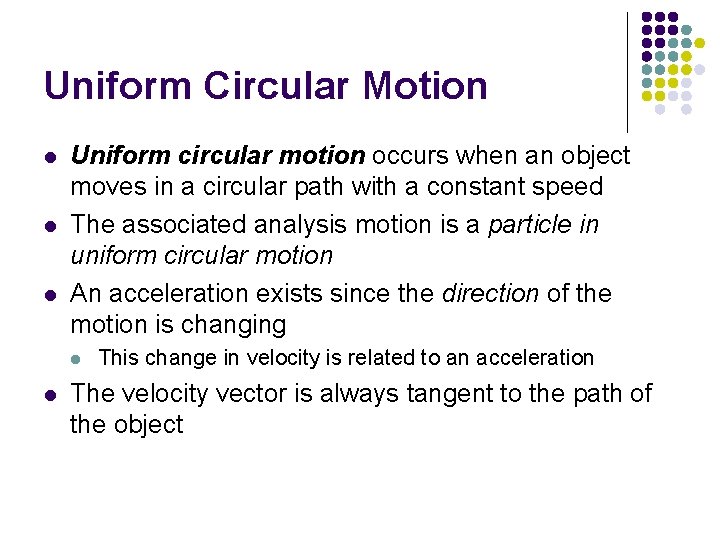 Uniform Circular Motion

• Uniform circular motion occurs when an object moves in a circular path with a constant speed

• The associated analysis motion is a particle in uniform circular motion

• An acceleration exists since the direction of the motion is changing

• This change in velocity is related to an acceleration

• The velocity vector is always tangent to the path of the object